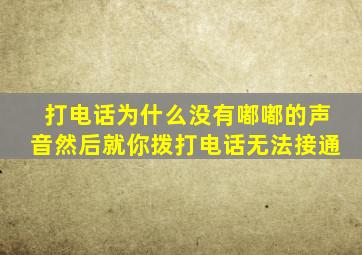 打电话为什么没有嘟嘟的声音然后就你拨打电话无法接通